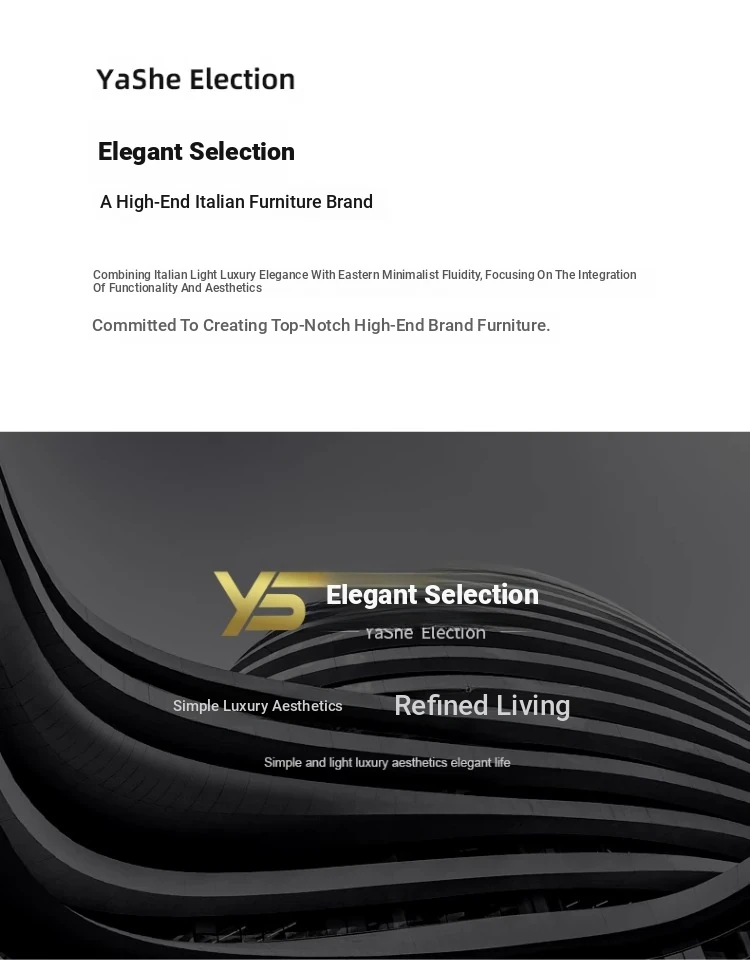 YaShe Election

Elegant Selection

A High-End Italian Furniture Brand

Combining Italian Light Luxury Elegance With Eastern Minimalist Fluidity, Focusing On The Integration Of Functionality And Aesthetics

Committed To Creating Top-Notch High-End Brand Furniture.

YS

Elegant Selection

YaShe Election

Simple Luxury Aesthetics

Refined Living

Simple and light luxury aesthetics elegant life